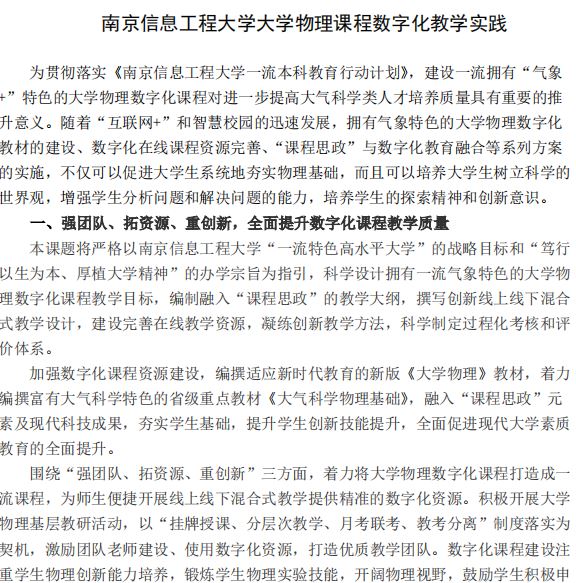 南京信息工程大学大学物理课程数字化教学实践

为贯彻落实《南京信息工程大学一流本科教育行动计划》，建设一流拥有“气象+”特色的大学物理数字化课程对进一步提高大气科学类人才培养质量具有重要的推升意义。随着“互联网+”和智慧校园的迅速发展，拥有气象特色的大学物理数字化教材的建设、数字化在线课程资源完善、“课程思政”与数字化教育融合等系列方案的实施，不仅可以促进大学生系统地夯实物理基础，而且可以培养大学生树立科学的世界观，增强学生分析问题和解决问题的能力，培养学生的探索精神和创新意识。

一、强团队、拓资源、重创新，全面提升数字化课程教学质量

本课题将严格以南京信息工程大学“一流特色高水平大学”的战略目标和“笃行以生为本、厚植大学精神”的办学宗旨为指引，科学设计拥有一流气象特色的大学物理数字化课程教学目标，编制融入“课程思政”的教学大纲，撰写创新线上线下混合式教学设计，建设完善在线教学资源，凝练创新教学方法，科学制定过程化考核和评价体系。

加强数字化课程资源建设，编撰适应新时代教育的新版《大学物理》教材，着力编撰富有大气科学特色的省级重点教材《大气科学物理基础》，融入“课程思政”元素及现代科技成果，夯实学生基础，提升学生创新技能提升，全面促进现代大学素质教育的全面提升。

围绕“强团队、拓资源、重创新”三方面，着力将大学物理数字化课程打造成一流课程，为师生便捷开展线上线下混合式教学提供精准的数字化资源。积极开展大学物理基层教研活动，以“挂牌授课、分层次教学、月考联考、教考分离”制度落实为契机，激励团队老师建设、使用数字化资源，打造优质教学团队。数字化课程建设注重学生物理创新能力培养，锻炼学生物理实验技能，开阔物理视野，鼓励学生积极申